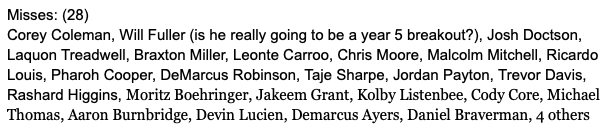 Misses: (28)
Corey Coleman, Will Fuller (is he really going to be a year 5 breakout?), Josh Doctson, Laquon Treadwell, Braxton Miller, Leonte Carroo, Chris Moore, Malcolm Mitchell, Ricardo Louis, Pharoh Cooper, DeMarcus Robinson, Taje Sharpe, Jordan Payton, Trevor Davis, Rashard Higgins, Moritz Boehringer, Jakeem Grant, Kolby Listenbee, Cody Core, Michael Thomas, Aaron Burnbridge, Devin Lucien, Demarcus Ayers, Daniel Braverman, 4 others